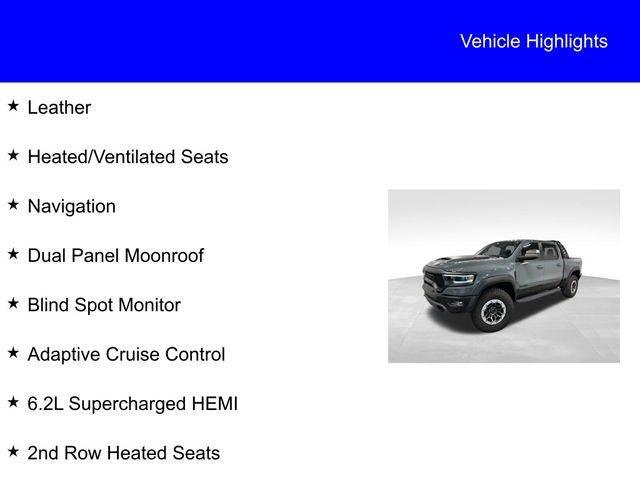 Vehicle Highlights

★ Leather

★ Heated/Ventilated Seats

★ Navigation

★ Dual Panel Moonroof

★ Blind Spot Monitor

★ Adaptive Cruise Control

★ 6.2L Supercharged HEMI

★ 2nd Row Heated Seats